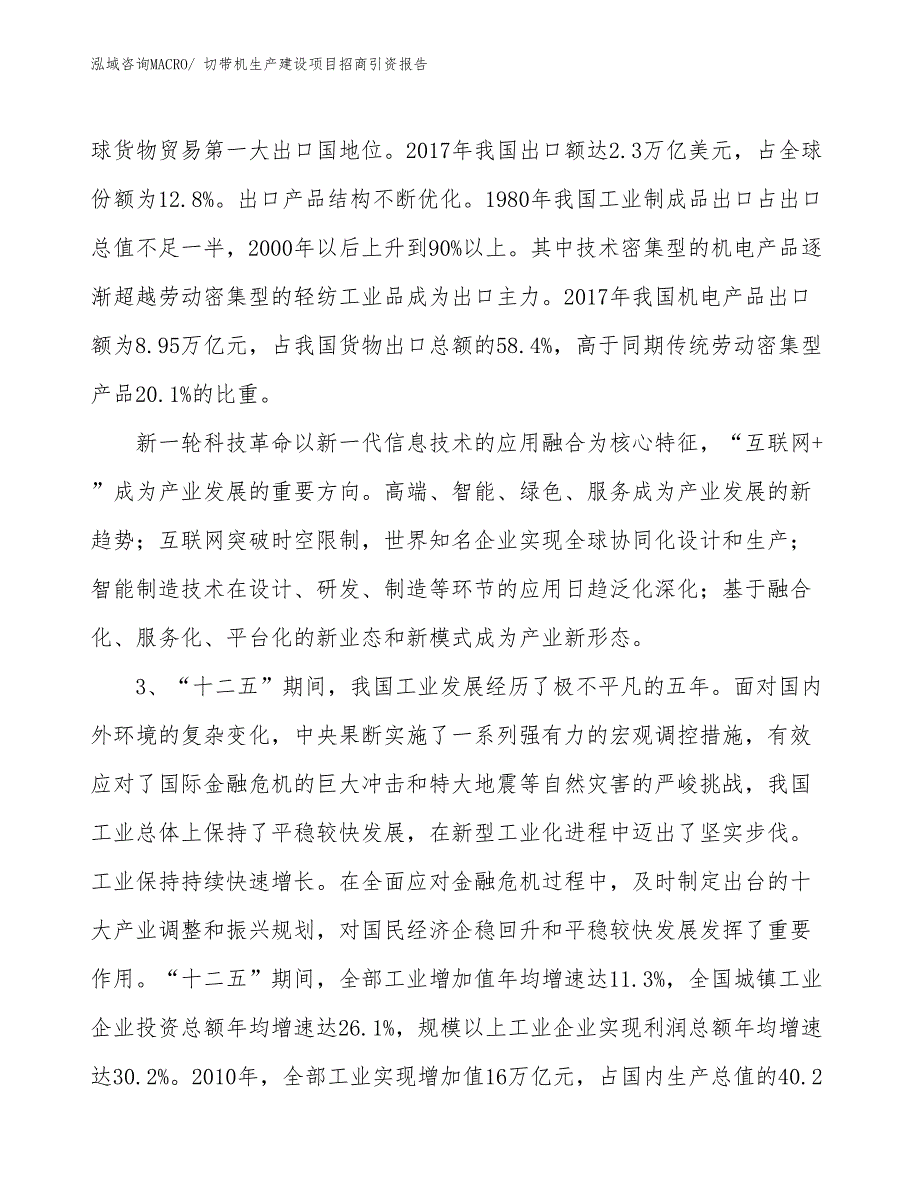 泓域咨询MACRO/ 切带机生产建设项目招商引资报告

球货物贸易第一大出口国地位。2017年我国出口额达2.3万亿美元，占全球份额为12.8%。出口产品结构不断优化。1980年我国工业制成品出口占出口总值不足一半，2000年以后上升到90%以上。其中技术密集型的机电产品逐渐超越劳动密集型的轻纺工业品成为出口主力。2017年我国机电产品出口额为8.95万亿元，占我国货物出口总额的58.4%，高于同期传统劳动密集型产品20.1%的比重。

新一轮科技革命以新一代信息技术的应用融合为核心特征，“互联网+”成为产业发展的重要方向。高端、智能、绿色、服务成为产业发展的新趋势；互联网突破时空限制，世界知名企业实现全球协同化设计和生产；智能制造技术在设计、研发、制造等环节的应用日趋泛化深化；基于融合化、服务化、平台化的新业态和新模式成为产业新形态。

3、“十二五”期间，我国工业发展经历了极不平凡的五年。面对国内外环境的复杂变化，中央果断实施了一系列强有力的宏观调控措施，有效应对了国际金融危机的巨大冲击和特大地震等自然灾害的严峻挑战，我国工业总体上保持了平稳较快发展，在新型工业化进程中迈出了坚实步伐。工业保持持续快速增长。在全面应对金融危机过程中，及时制定出台的十大产业调整和振兴规划，对国民经济企稳回升和平稳较快发展发挥了重要作用。“十二五”期间，全部工业增加值年均增速达11.3%，全国城镇工业企业投资总额年均增速达26.1%，规模以上工业企业实现利润总额年均增速达30.2%。2010年，全部工业实现增加值16万亿元，占国内生产总值的40.2